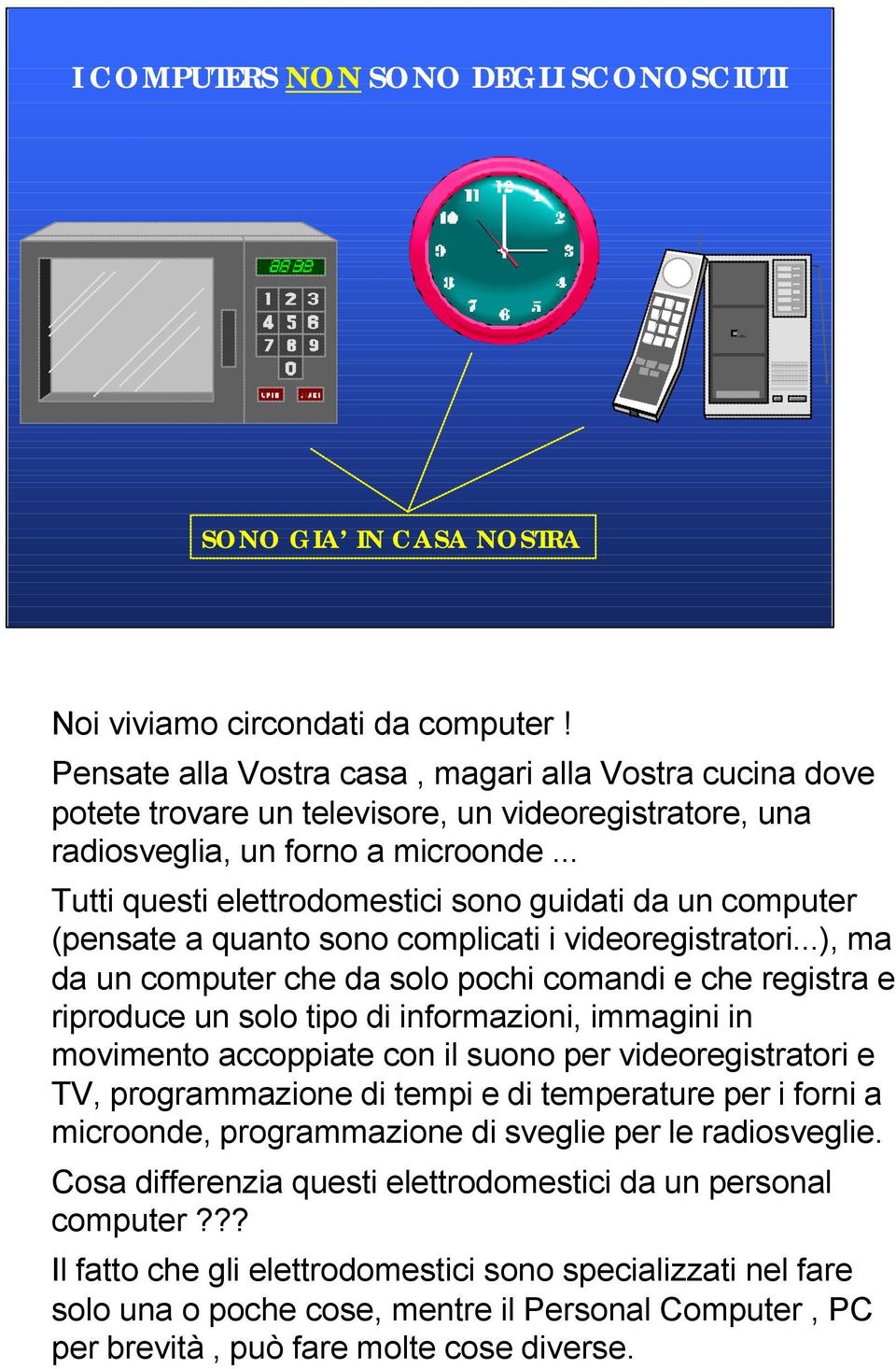 I COMPUTERS NON SONO DEGLI SCONOSCIUTI

88:88

1 2 3
4 5 6
7 8 9
0

11 12 1
10 2
9 3
8 4
7 6 5

SONO GIA' IN CASA NOSTRA

Noi viviamo circondati da computer !

Pensate alla Vostra casa , magari alla Vostra cucina dove potete trovare un televisore, un videoregistratore, una radiosveglia, un forno a microonde ...

Tutti questi elettrodomestici sono guidati da un computer (pensate a quanto sono complicati i videoregistratori...), ma da un computer che da solo pochi comandi e che registra e riproduce un solo tipo di informazioni, immagini in movimento accoppiate con il suono per videoregistratori e TV, programmazione di tempi e di temperature per i forni a microonde, programmazione di sveglie per le radiosveglie.

Cosa differenzia questi elettrodomestici da un personal computer ???

Il fatto che gli elettrodomestici sono specializzati nel fare solo una o poche cose, mentre il Personal Computer , PC per brevità , può fare molte cose diverse.